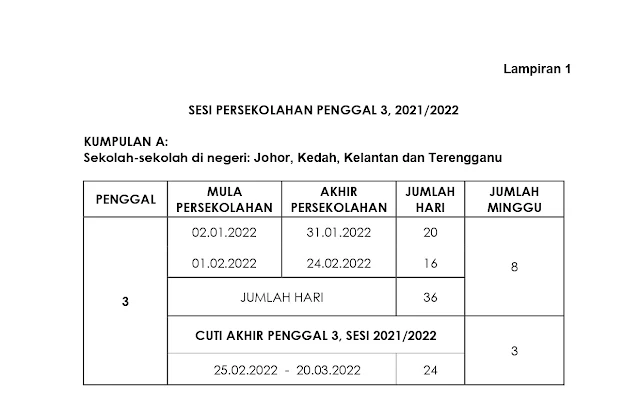 Lampiran 1

SESI PERSEKOLAHAN PENGGAL 3, 2021/2022

KUMPULAN A:
Sekolah-sekolah di negeri: Johor, Kedah, Kelantan dan Terengganu

| PENGGAL | MULA PERSEKOLAHAN | AKHIR PERSEKOLAHAN | JUMLAH HARI | JUMLAH MINGGU |
|---|---|---|---|---|
| 3 | 02.01.2022 | 31.01.2022 | 20 | 8 |
| | 01.02.2022 | 24.02.2022 | 16 | |
| | JUMLAH HARI | | 36 | |
| | CUTI AKHIR PENGGAL 3, SESI 2021/2022 | | | 3 |
| | 25.02.2022 - 20.03.2022 | | 24 | |